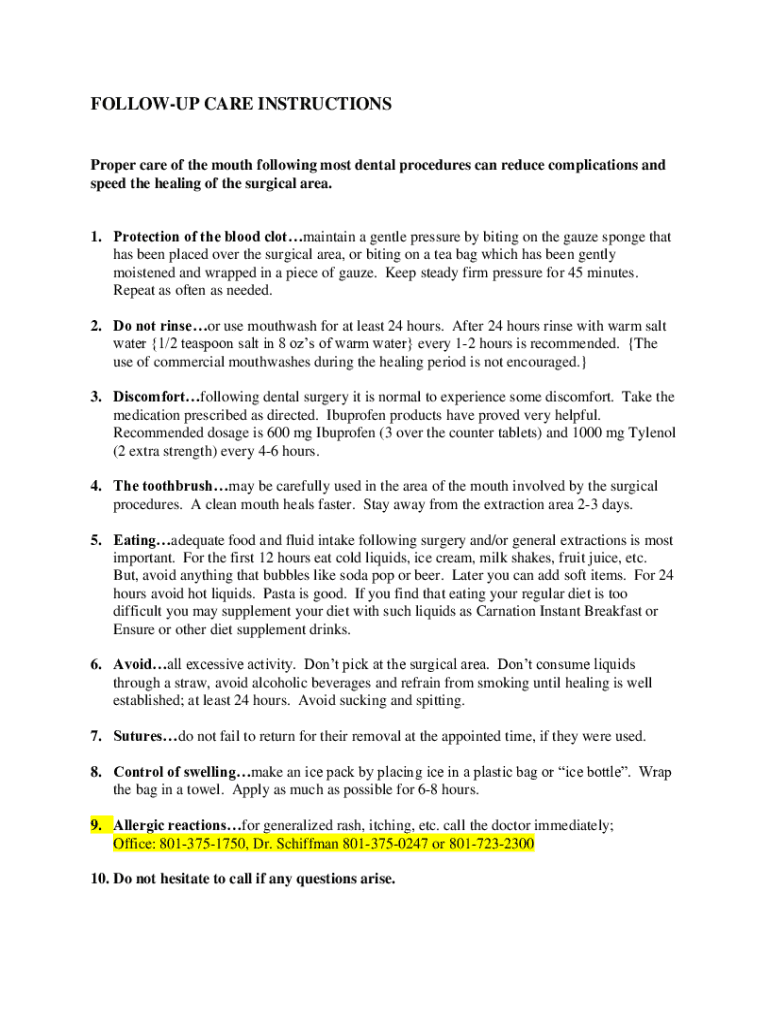 FOLLOW-UP CARE INSTRUCTIONS

Proper care of the mouth following most dental procedures can reduce complications and speed the healing of the surgical area.

1. Protection of the blood clot…maintain a gentle pressure by biting on the gauze sponge that has been placed over the surgical area, or biting on a tea bag which has been gently moistened and wrapped in a piece of gauze. Keep steady firm pressure for 45 minutes. Repeat as often as needed.

2. Do not rinse…or use mouthwash for at least 24 hours. After 24 hours rinse with warm salt water {1/2 teaspoon salt in 8 oz's of warm water} every 1-2 hours is recommended. {The use of commercial mouthwashes during the healing period is not encouraged.}

3. Discomfort…following dental surgery it is normal to experience some discomfort. Take the medication prescribed as directed. Ibuprofen products have proved very helpful. Recommended dosage is 600 mg Ibuprofen (3 over the counter tablets) and 1000 mg Tylenol (2 extra strength) every 4-6 hours.

4. The toothbrush…may be carefully used in the area of the mouth involved by the surgical procedures. A clean mouth heals faster. Stay away from the extraction area 2-3 days.

5. Eating…adequate food and fluid intake following surgery and/or general extractions is most important. For the first 12 hours eat cold liquids, ice cream, milk shakes, fruit juice, etc. But, avoid anything that bubbles like soda pop or beer. Later you can add soft items. For 24 hours avoid hot liquids. Pasta is good. If you find that eating your regular diet is too difficult you may supplement your diet with such liquids as Carnation Instant Breakfast or Ensure or other diet supplement drinks.

6. Avoid…all excessive activity. Don't pick at the surgical area. Don't consume liquids through a straw, avoid alcoholic beverages and refrain from smoking until healing is well established; at least 24 hours. Avoid sucking and spitting.

7. Sutures…do not fail to return for their removal at the appointed time, if they were used.

8. Control of swelling…make an ice pack by placing ice in a plastic bag or "ice bottle". Wrap the bag in a towel. Apply as much as possible for 6-8 hours.

9. Allergic reactions…for generalized rash, itching, etc. call the doctor immediately; Office: 801-375-1750, Dr. Schiffman 801-375-0247 or 801-723-2300

10. Do not hesitate to call if any questions arise.